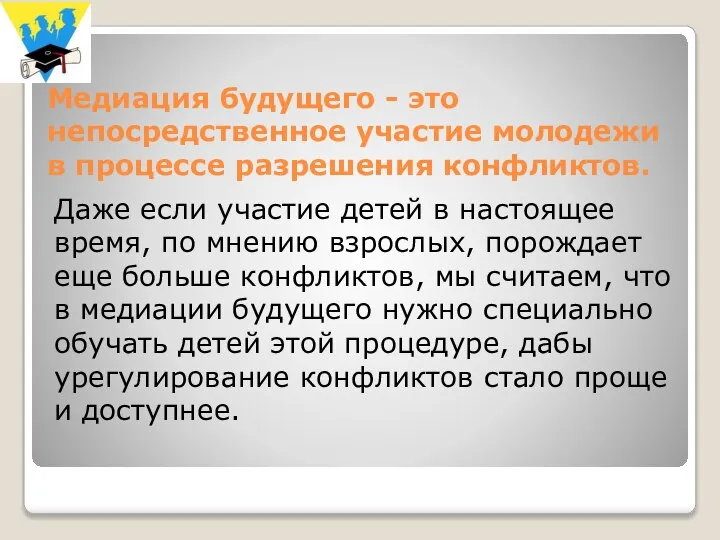 Медиация будущего - это непосредственное участие молодежи в процессе разрешения конфликтов.

Даже если участие детей в настоящее время, по мнению взрослых, порождает еще больше конфликтов, мы считаем, что в медиации будущего нужно специально обучать детей этой процедуре, дабы урегулирование конфликтов стало проще и доступнее.